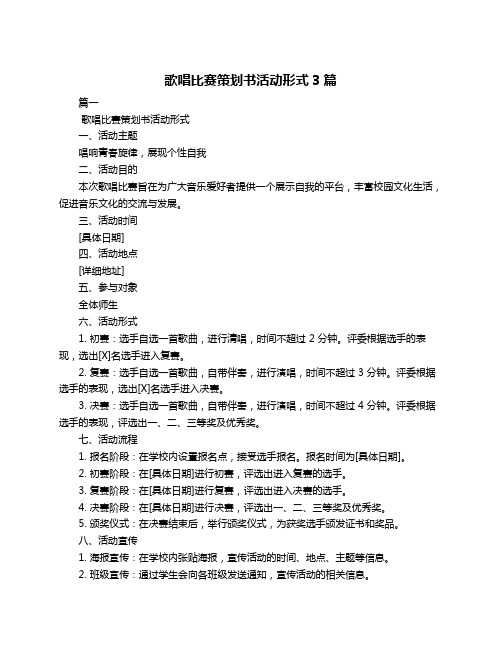 歌唱比赛策划书活动形式 3 篇

篇一

歌唱比赛策划书活动形式

一、活动主题

唱响青春旋律，展现个性自我

二、活动目的

本次歌唱比赛旨在为广大音乐爱好者提供一个展示自我的平台，丰富校园文化生活，促进音乐文化的交流与发展。

三、活动时间

[具体日期]

四、活动地点

[详细地址]

五、参与对象

全体师生

六、活动形式

1. 初赛：选手自选一首歌曲，进行清唱，时间不超过 2 分钟。评委根据选手的表现，选出[X]名选手进入复赛。

2. 复赛：选手自选一首歌曲，自带伴奏，进行演唱，时间不超过 3 分钟。评委根据选手的表现，选出[X]名选手进入决赛。

3. 决赛：选手自选一首歌曲，自带伴奏，进行演唱，时间不超过 4 分钟。评委根据选手的表现，评选出一、二、三等奖及优秀奖。

七、活动流程

1. 报名阶段：在学校内设置报名点，接受选手报名。报名时间为[具体日期]。

2. 初赛阶段：在[具体日期]进行初赛，评选出进入复赛的选手。

3. 复赛阶段：在[具体日期]进行复赛，评选出进入决赛的选手。

4. 决赛阶段：在[具体日期]进行决赛，评选出一、二、三等奖及优秀奖。

5. 颁奖仪式：在决赛结束后，举行颁奖仪式，为获奖选手颁发证书和奖品。

八、活动宣传

1. 海报宣传：在学校内张贴海报，宣传活动的时间、地点、主题等信息。

2. 班级宣传：通过学生会向各班级发送通知，宣传活动的相关信息。